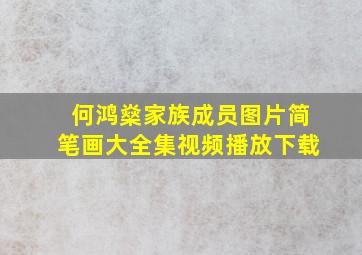 何鸿燊家族成员图片简笔画大全集视频播放下载